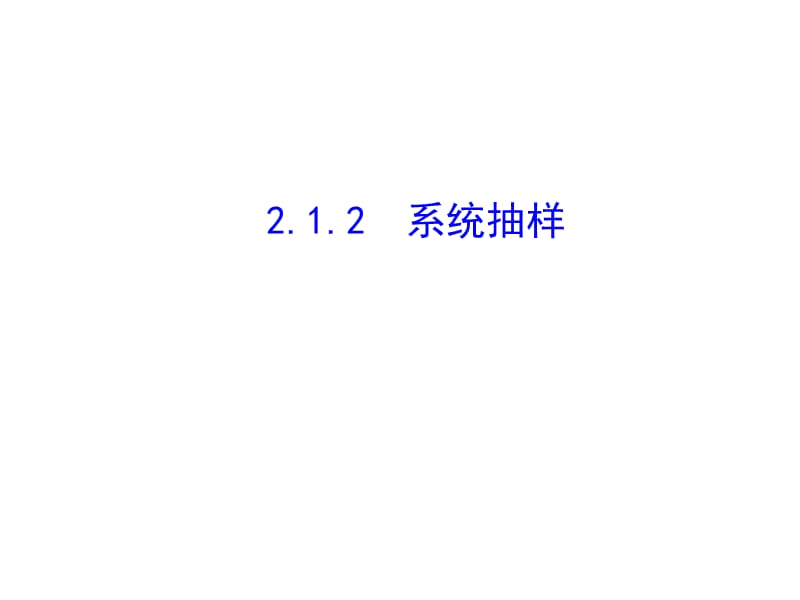 2.1.2　系统抽样